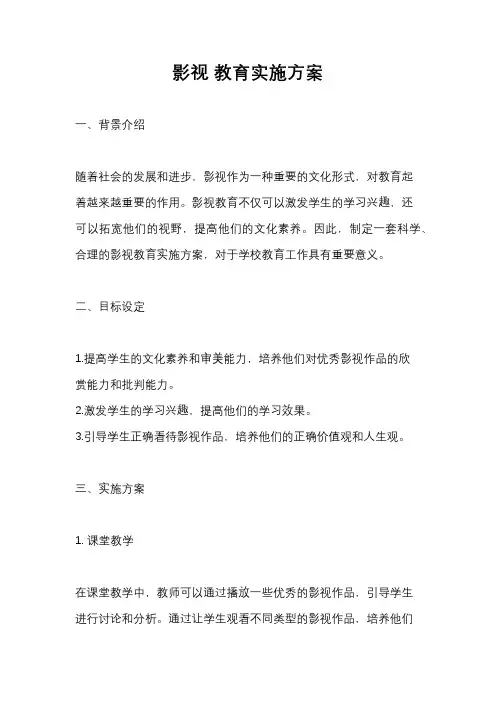 影视 教育实施方案

一、背景介绍

随着社会的发展和进步，影视作为一种重要的文化形式，对教育起着越来越重要的作用。影视教育不仅可以激发学生的学习兴趣，还可以拓宽他们的视野，提高他们的文化素养。因此，制定一套科学、合理的影视教育实施方案，对于学校教育工作具有重要意义。

二、目标设定

1.提高学生的文化素养和审美能力，培养他们对优秀影视作品的欣赏能力和批判能力。
2.激发学生的学习兴趣，提高他们的学习效果。
3.引导学生正确看待影视作品，培养他们的正确价值观和人生观。

三、实施方案

1. 课堂教学

在课堂教学中，教师可以通过播放一些优秀的影视作品，引导学生进行讨论和分析。通过让学生观看不同类型的影视作品，培养他们